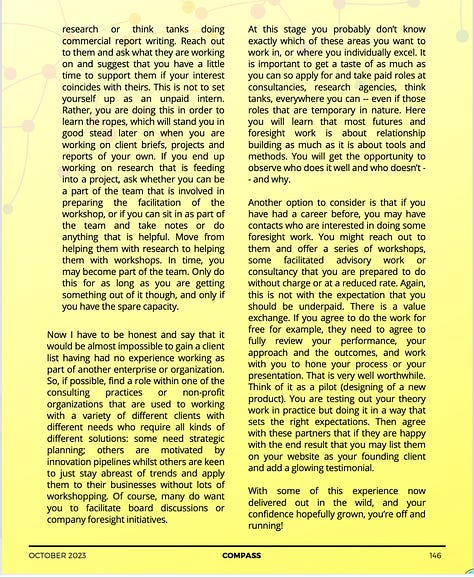 research or think tanks doing commercial report writing. Reach out to them and ask what they are working on and suggest that you have a little time to support them if your interest coincides with theirs. This is not to set yourself up as an unpaid intern. Rather, you are doing this in order to learn the ropes, which will stand you in good stead later on when you are working on client briefs, projects and reports of your own. If you end up working on research that is feeding into a project, ask whether you can be a part of the team that is involved in preparing the facilitation of the workshop, or if you can sit in as part of the team and take notes or do anything that is helpful. Move from helping them with research to helping them with workshops. In time, you may become part of the team. Only do this for as long as you are getting something out of it though, and only if you have the spare capacity.

Now I have to be honest and say that it would be almost impossible to gain a client list having had no experience working as part of another enterprise or organization. So, if possible, find a role within one of the consulting practices or non-profit organizations that are used to working with a variety of different clients with different needs who require all kinds of different solutions: some need strategic planning; others are motivated by innovation pipelines whilst others are keen to just stay abreast of trends and apply them to their businesses without lots of workshopping. Of course, many do want you to facilitate board discussions or company foresight initiatives.

At this stage you probably don't know exactly which of these areas you want to work in, or where you individually excel. It is important to get a taste of as much as you can so apply for and take paid roles at consultancies, research agencies, think tanks, everywhere you can -- even if those roles that are temporary in nature. Here you will learn that most futures and foresight work is about relationship building as much as it is about tools and methods. You will get the opportunity to observe who does it well and who doesn't -- and why.

Another option to consider is that if you have had a career before, you may have contacts who are interested in doing some foresight work. You might reach out to them and offer a series of workshops, some facilitated advisory work or consultancy that you are prepared to do without charge or at a reduced rate. Again, this is not with the expectation that you should be underpaid. There is a value exchange. If you agree to do the work for free for example, they need to agree to fully review your performance, your approach and the outcomes, and work with you to hone your process or your presentation. That is very well worthwhile. Think of it as a pilot (designing of a new product). You are testing out your theory work in practice but doing it in a way that sets the right expectations. Then agree with these partners that if they are happy with the end result that you may list them on your website as your founding client and add a glowing testimonial.

With some of this experience now delivered out in the wild, and your confidence hopefully grown, you're off and running!

OCTOBER 2023 COMPASS 146